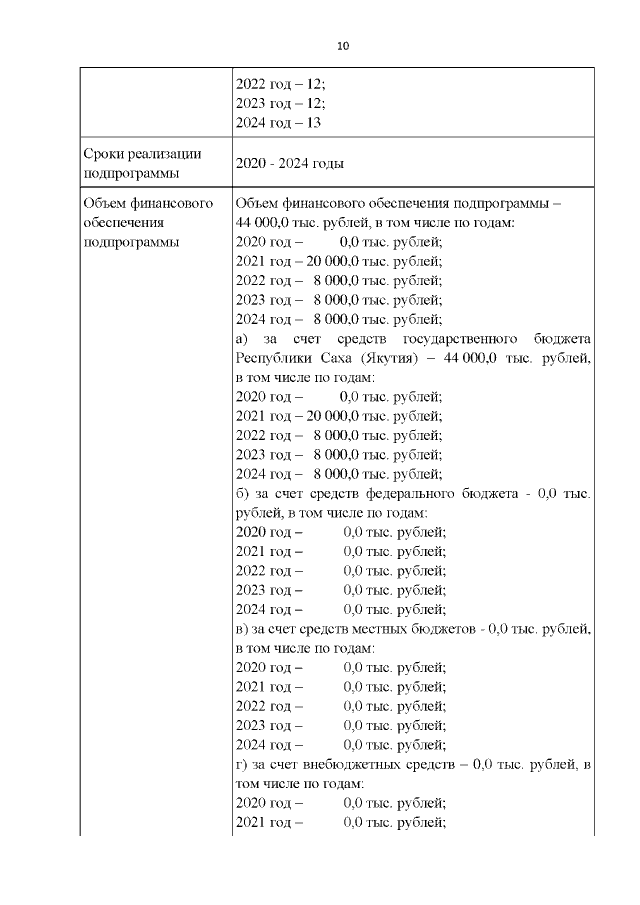 10

| | |
|---|---|
| | 2022 год – 12;<br>2023 год – 12;<br>2024 год – 13 |
| Сроки реализации подпрограммы | 2020 - 2024 годы |
| Объем финансового обеспечения подпрограммы | Объем финансового обеспечения подпрограммы – 44 000,0 тыс. рублей, в том числе по годам:<br>2020 год – 0,0 тыс. рублей;<br>2021 год – 20 000,0 тыс. рублей;<br>2022 год – 8 000,0 тыс. рублей;<br>2023 год – 8 000,0 тыс. рублей;<br>2024 год – 8 000,0 тыс. рублей;<br>а) за счет средств государственного бюджета Республики Саха (Якутия) – 44 000,0 тыс. рублей, в том числе по годам:<br>2020 год – 0,0 тыс. рублей;<br>2021 год – 20 000,0 тыс. рублей;<br>2022 год – 8 000,0 тыс. рублей;<br>2023 год – 8 000,0 тыс. рублей;<br>2024 год – 8 000,0 тыс. рублей;<br>б) за счет средств федерального бюджета - 0,0 тыс. рублей, в том числе по годам:<br>2020 год – 0,0 тыс. рублей;<br>2021 год – 0,0 тыс. рублей;<br>2022 год – 0,0 тыс. рублей;<br>2023 год – 0,0 тыс. рублей;<br>2024 год – 0,0 тыс. рублей;<br>в) за счет средств местных бюджетов - 0,0 тыс. рублей, в том числе по годам:<br>2020 год – 0,0 тыс. рублей;<br>2021 год – 0,0 тыс. рублей;<br>2022 год – 0,0 тыс. рублей;<br>2023 год – 0,0 тыс. рублей;<br>2024 год – 0,0 тыс. рублей;<br>г) за счет внебюджетных средств – 0,0 тыс. рублей, в том числе по годам:<br>2020 год – 0,0 тыс. рублей;<br>2021 год – 0,0 тыс. рублей; |